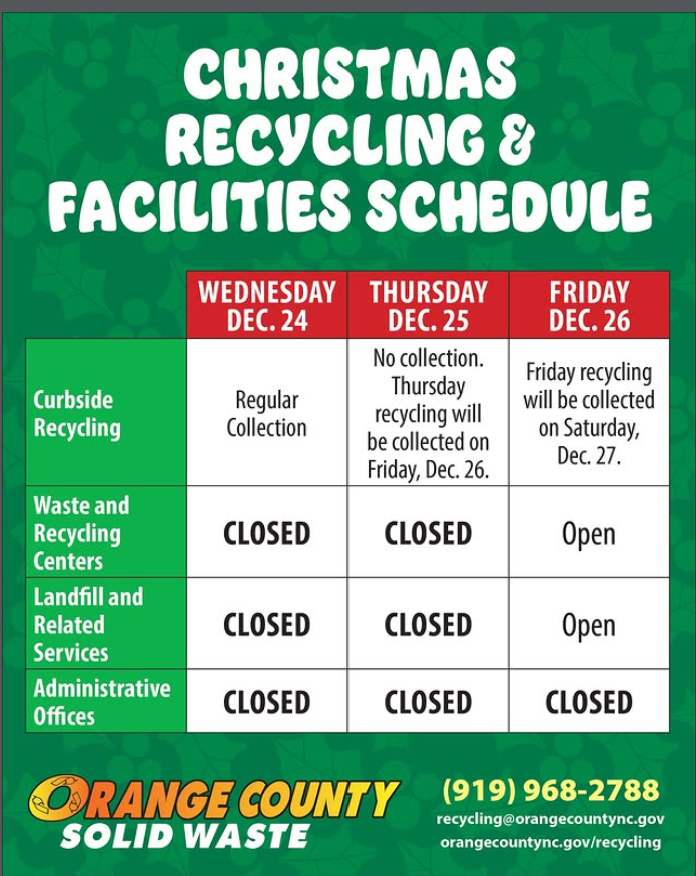 CHRISTMAS RECYCLING & FACILITIES SCHEDULE

| | WEDNESDAY DEC. 24 | THURSDAY DEC. 25 | FRIDAY DEC. 26 |
|---|---|---|---|
| Curbside Recycling | Regular Collection | No collection. Thursday recycling will be collected on Friday, Dec. 26. | Friday recycling will be collected on Saturday, Dec. 27. |
| Waste and Recycling Centers | CLOSED | CLOSED | Open |
| Landfill and Related Services | CLOSED | CLOSED | Open |
| Administrative Offices | CLOSED | CLOSED | CLOSED |

ORANGE COUNTY SOLID WASTE

(919) 968-2788
recycling@orangecountync.gov
orangecountync.gov/recycling